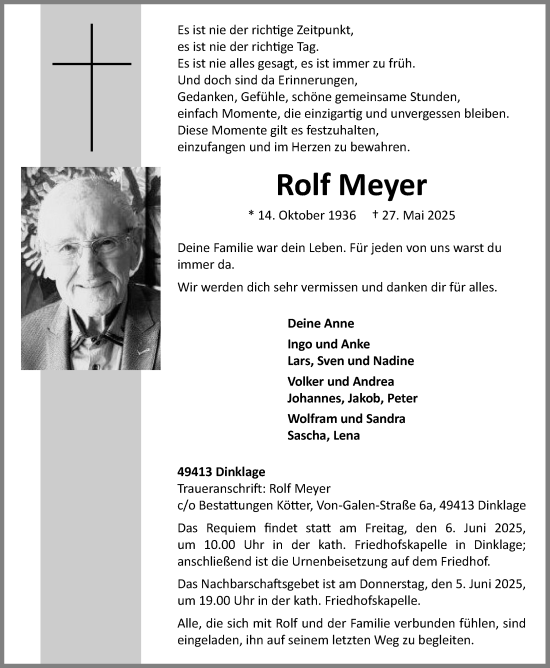 Es ist nie der richtige Zeitpunkt,
es ist nie der richtige Tag.
Es ist nie alles gesagt, es ist immer zu früh.
Und doch sind da Erinnerungen,
Gedanken, Gefühle, schöne gemeinsame Stunden,
einfach Momente, die einzigartig und unvergessen bleiben.
Diese Momente gilt es festzuhalten,
einzufangen und im Herzen zu bewahren.

Rolf Meyer

* 14. Oktober 1936 † 27. Mai 2025

Deine Familie war dein Leben. Für jeden von uns warst du immer da.

Wir werden dich sehr vermissen und danken dir für alles.

Deine Anne

Ingo und Anke
Lars, Sven und Nadine

Volker und Andrea
Johannes, Jakob, Peter

Wolfram und Sandra
Sascha, Lena

49413 Dinklage
Traueranschrift: Rolf Meyer
c/o Bestattungen Kötter, Von-Galen-Straße 6a, 49413 Dinklage

Das Requiem findet statt am Freitag, den 6. Juni 2025, um 10.00 Uhr in der kath. Friedhofskapelle in Dinklage; anschließend ist die Urnenbeisetzung auf dem Friedhof.

Das Nachbarschaftsgebet ist am Donnerstag, den 5. Juni 2025, um 19.00 Uhr in der kath. Friedhofskapelle.

Alle, die sich mit Rolf und der Familie verbunden fühlen, sind eingeladen, ihn auf seinem letzten Weg zu begleiten.